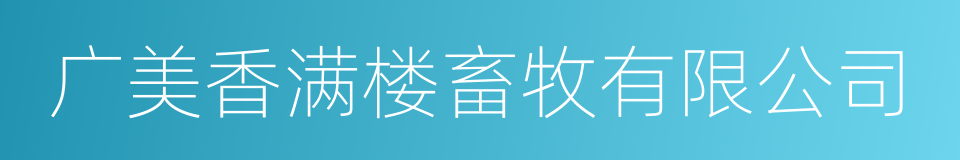 广美香满楼畜牧有限公司